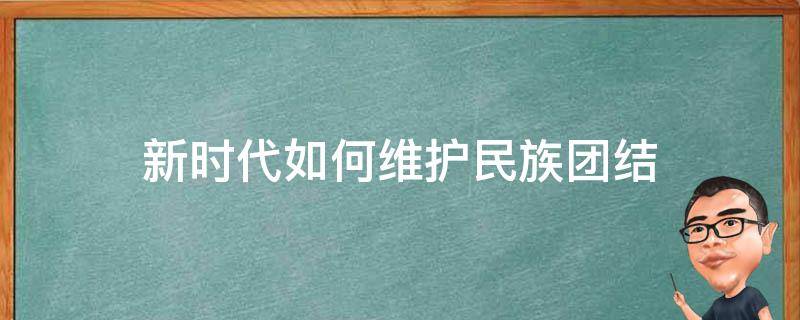 新时代如何维护民族团结